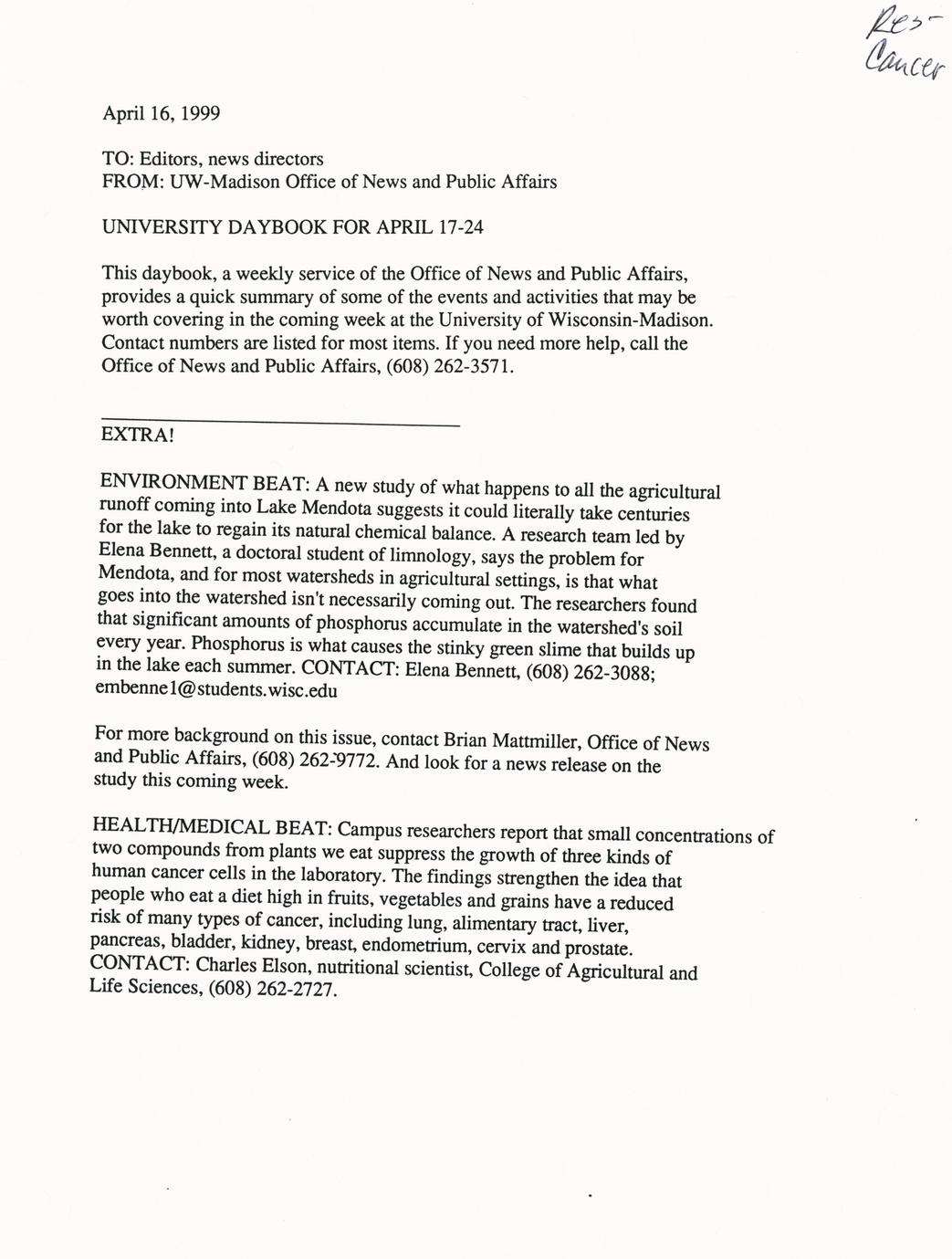 Res-
Cancer

April 16, 1999

TO: Editors, news directors
FROM: UW-Madison Office of News and Public Affairs

UNIVERSITY DAYBOOK FOR APRIL 17-24

This daybook, a weekly service of the Office of News and Public Affairs, provides a quick summary of some of the events and activities that may be worth covering in the coming week at the University of Wisconsin-Madison. Contact numbers are listed for most items. If you need more help, call the Office of News and Public Affairs, (608) 262-3571.

EXTRA!

ENVIRONMENT BEAT: A new study of what happens to all the agricultural runoff coming into Lake Mendota suggests it could literally take centuries for the lake to regain its natural chemical balance. A research team led by Elena Bennett, a doctoral student of limnology, says the problem for Mendota, and for most watersheds in agricultural settings, is that what goes into the watershed isn't necessarily coming out. The researchers found that significant amounts of phosphorus accumulate in the watershed's soil every year. Phosphorus is what causes the stinky green slime that builds up in the lake each summer. CONTACT: Elena Bennett, (608) 262-3088; embenne1@students.wisc.edu

For more background on this issue, contact Brian Mattmiller, Office of News and Public Affairs, (608) 262-9772. And look for a news release on the study this coming week.

HEALTH/MEDICAL BEAT: Campus researchers report that small concentrations of two compounds from plants we eat suppress the growth of three kinds of human cancer cells in the laboratory. The findings strengthen the idea that people who eat a diet high in fruits, vegetables and grains have a reduced risk of many types of cancer, including lung, alimentary tract, liver, pancreas, bladder, kidney, breast, endometrium, cervix and prostate. CONTACT: Charles Elson, nutritional scientist, College of Agricultural and Life Sciences, (608) 262-2727.